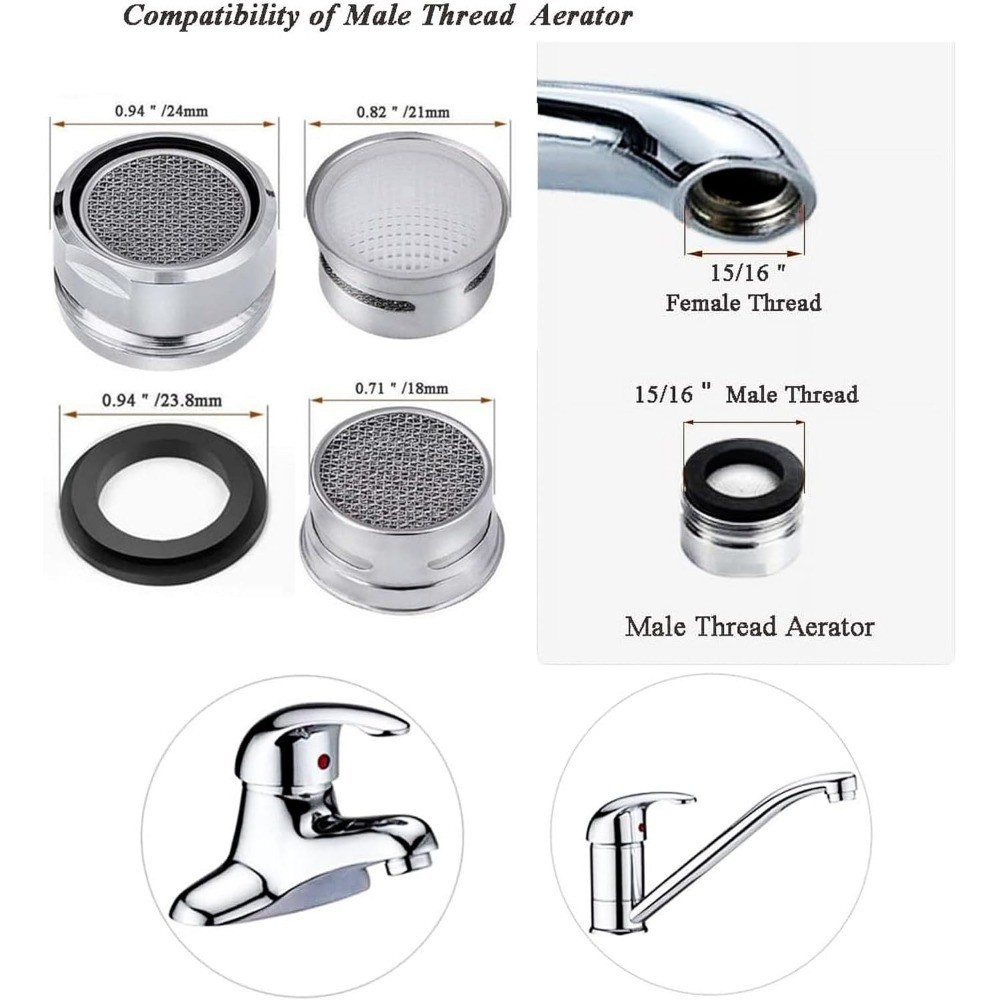 Compatibility of Male Thread Aerator

0.94 " /24mm

0.82 " /21mm

0.94 " /23.8mm

0.71 " /18mm

15/16 "
Female Thread

15/16 " Male Thread

Male Thread Aerator